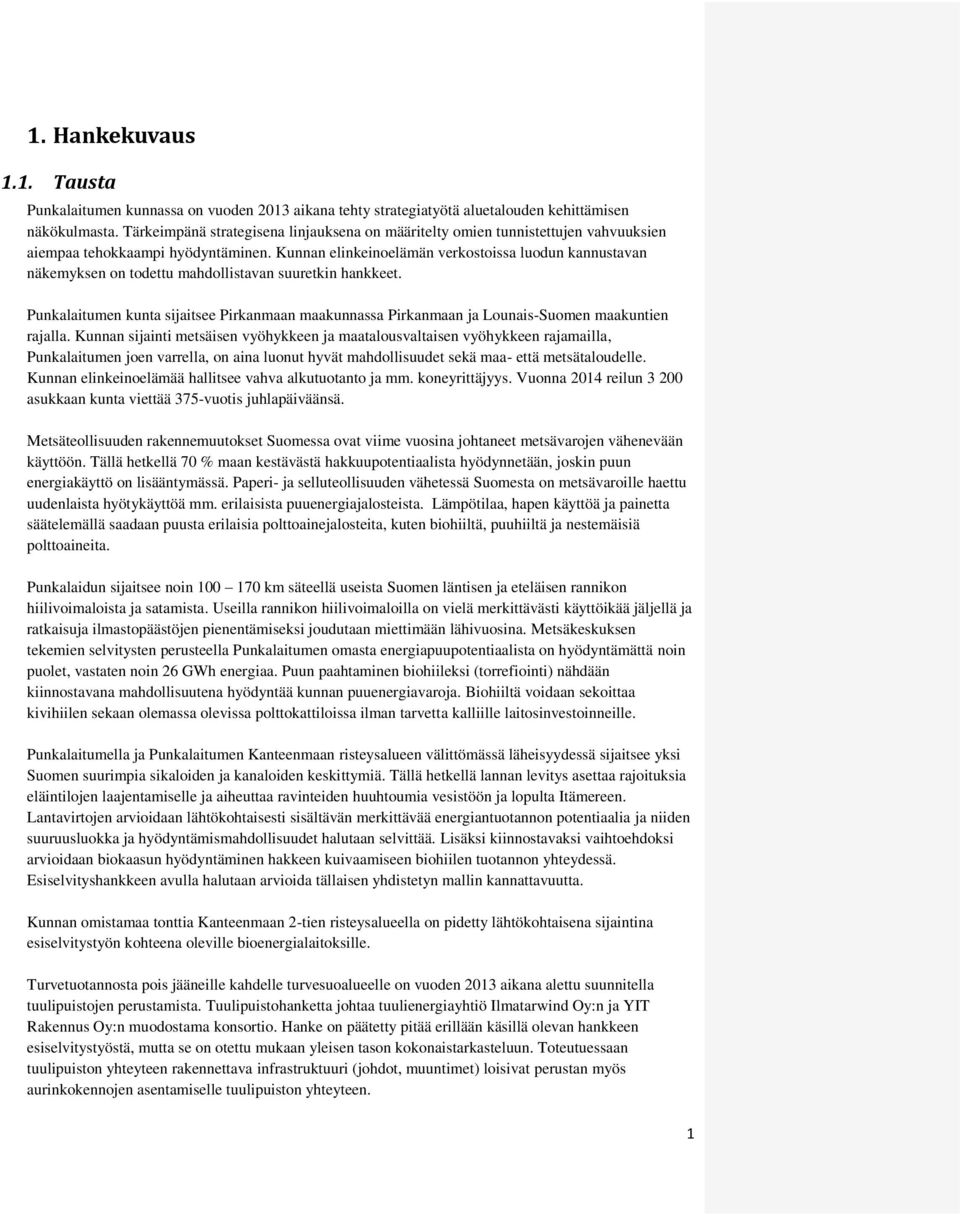 1. Hankekuvaus

1.1. Tausta

Punkalaitumen kunnassa on vuoden 2013 aikana tehty strategiatyötä aluetalouden kehittämisen näkökulmasta. Tärkeimpänä strategisena linjauksena on määritelty omien tunnistettujen vahvuuksien aiempaa tehokkaampi hyödyntäminen. Kunnan elinkeinoelämän verkostoissa luodun kannustavan näkemyksen on todettu mahdollistavan suuretkin hankkeet.

Punkalaitumen kunta sijaitsee Pirkanmaan maakunnassa Pirkanmaan ja Lounais-Suomen maakuntien rajalla. Kunnan sijainti metsäisen vyöhykkeen ja maatalousvaltaisen vyöhykkeen rajamailla, Punkalaitumen joen varrella, on aina luonut hyvät mahdollisuudet sekä maa- että metsätaloudelle. Kunnan elinkeinoelämää hallitsee vahva alkutuotanto ja mm. koneyrittäjyys. Vuonna 2014 reilun 3 200 asukkaan kunta viettää 375-vuotis juhlapäiväänsä.

Metsäteollisuuden rakennemuutokset Suomessa ovat viime vuosina johtaneet metsävarojen vähenevään käyttöön. Tällä hetkellä 70 % maan kestävästä hakkuupotentiaalista hyödynnetään, joskin puun energiakäyttö on lisääntymässä. Paperi- ja selluteollisuuden vähetessä Suomesta on metsävaroille haettu uudenlaista hyötykäyttöä mm. erilaisista puuenergiajalosteista. Lämpötilaa, hapen käyttöä ja painetta säätelemällä saadaan puusta erilaisia polttoainejalosteita, kuten biohiiltä, puuhiiltä ja nestemäisiä polttoaineita.

Punkalaidun sijaitsee noin 100 – 170 km säteellä useista Suomen läntisen ja eteläisen rannikon hiilivoimaloista ja satamista. Useilla rannikon hiilivoimaloilla on vielä merkittävästi käyttöikää jäljellä ja ratkaisuja ilmastopäästöjen pienentämiseksi joudutaan miettimään lähivuosina. Metsäkeskuksen tekemien selvitysten perusteella Punkalaitumen omasta energiapuupotentiaalista on hyödyntämättä noin puolet, vastaten noin 26 GWh energiaa. Puun paahtaminen biohiileksi (torrefiointi) nähdään kiinnostavana mahdollisuutena hyödyntää kunnan puuenergiavaroja. Biohiiltä voidaan sekoittaa kivihiilen sekaan olemassa olevissa polttokattiloissa ilman tarvetta kalliille laitosinvestoinneille.

Punkalaitumella ja Punkalaitumen Kanteenmaan risteysalueen välittömässä läheisyydessä sijaitsee yksi Suomen suurimpia sikaloiden ja kanaloiden keskittymiä. Tällä hetkellä lannan levitys asettaa rajoituksia eläintilojen laajentamiselle ja aiheuttaa ravinteiden huuhtoumia vesistöön ja lopulta Itämereen. Lantavirtojen arvioidaan lähtökohtaisesti sisältävän merkittävää energiantuotannon potentiaalia ja niiden suuruusluokka ja hyödyntämismahdollisuudet halutaan selvittää. Lisäksi kiinnostavaksi vaihtoehdoksi arvioidaan biokaasun hyödyntäminen hakkeen kuivaamiseen biohiilen tuotannon yhteydessä. Esiselvityshankkeen avulla halutaan arvioida tällaisen yhdistetyn mallin kannattavuutta.

Kunnan omistamaa tonttia Kanteenmaan 2-tien risteysalueella on pidetty lähtökohtaisena sijaintina esiselvitystyön kohteena oleville bioenergialaitoksille.

Turvetuotannosta pois jääneille kahdelle turvesuoalueelle on vuoden 2013 aikana alettu suunnitella tuulipuistojen perustamista. Tuulipuistohanketta johtaa tuulienergiayhtiö Ilmatarwind Oy:n ja YIT Rakennus Oy:n muodostama konsortio. Hanke on päätetty pitää erillään käsillä olevan hankkeen esiselvitystyöstä, mutta se on otettu mukaan yleisen tason kokonaistarkasteluun. Toteutuessaan tuulipuiston yhteyteen rakennettava infrastruktuuri (johdot, muuntimet) loisivat perustan myös aurinkokennojen asentamiselle tuulipuiston yhteyteen.

1